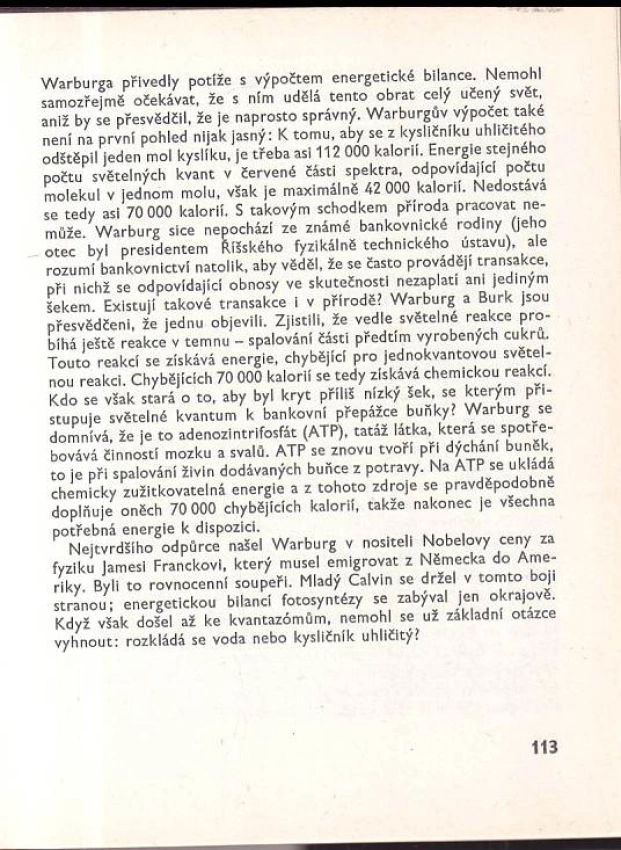 Warburga přivedly potíže s výpočtem energetické bilance. Nemohl samozřejmě očekávat, že s ním udělá tento obrat celý učený svět, aniž by se přesvědčil, že je naprosto správný. Warburgův výpočet také není na první pohled nijak jasný: K tomu, aby se z kysličníku uhličitého odštěpil jeden mol kyslíku, je třeba asi 112 000 kalorií. Energie stejného počtu světelných kvant v červené části spektra, odpovídající počtu molekul v jednom molu, však je maximálně 42 000 kalorií. Nedostává se tedy asi 70 000 kalorií. S takovým schodkem příroda pracovat nemůže. Warburg sice nepochází ze známé bankovnické rodiny (jeho otec byl presidentem Říšského fyzikálně technického ústavu), ale rozumí bankovnictví natolik, aby věděl, že se často provádějí transakce, při nichž se odpovídající obnosy ve skutečnosti nezaplatí ani jediným šekem. Existují takové transakce i v přírodě? Warburg a Burk jsou přesvědčeni, že jednu objevili. Zjistili, že vedle světelné reakce probíhá ještě reakce v temnu – spalování části předtím vyrobených cukrů. Touto reakcí se získává energie, chybějící pro jednokvantovou světelnou reakci. Chybějících 70 000 kalorií se tedy získává chemickou reakcí. Kdo se však stará o to, aby byl kryt příliš nízký šek, se kterým přistupuje světelné kvantum k bankovní přepážce buňky? Warburg se domnívá, že je to adenozintrifosfát (ATP), tatáž látka, která se spotřebovává činností mozku a svalů. ATP se znovu tvoří při dýchání buněk, to je při spalování živin dodávaných buňce z potravy. Na ATP se ukládá chemicky zužitkovatelná energie a z tohoto zdroje se pravděpodobně doplňuje oněch 70 000 chybějících kalorií, takže nakonec je všechna potřebná energie k dispozici.

Nejtvrdšího odpůrce našel Warburg v nositeli Nobelovy ceny za fyziku Jamesi Franckovi, který musel emigrovat z Německa do Ameriky. Byli to rovnocenní soupeři. Mladý Calvin se držel v tomto boji stranou; energetickou bilancí fotosyntézy se zabýval jen okrajově. Když však došel až ke kvantazómům, nemohl se už základní otázce vyhnout: rozkládá se voda nebo kysličník uhličitý?

113